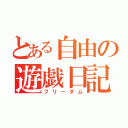 とある自由の遊戯日記
フリーダム